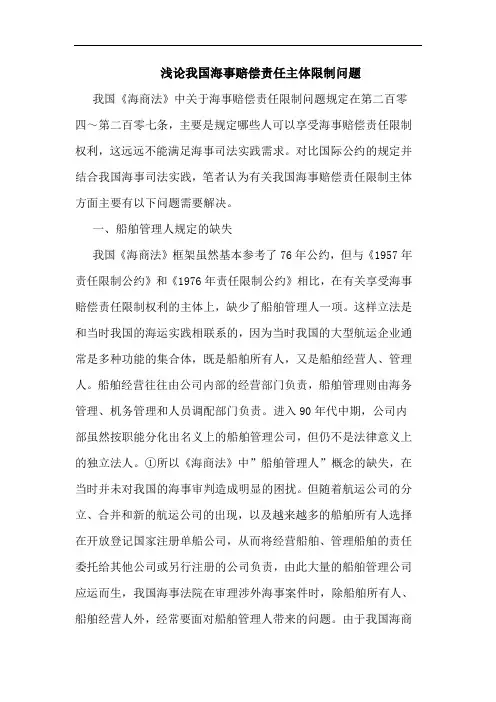 浅论我国海事赔偿责任主体限制问题

我国《海商法》中关于海事赔偿责任限制问题规定在第二百零四～第二百零七条，主要是规定哪些人可以享受海事赔偿责任限制权利，这远远不能满足海事司法实践需求。对比国际公约的规定并结合我国海事司法实践，笔者认为有关我国海事赔偿责任限制主体方面主要有以下问题需要解决。

一、船舶管理人规定的缺失

我国《海商法》框架虽然基本参考了76年公约，但与《1957年责任限制公约》和《1976年责任限制公约》相比，在有关享受海事赔偿责任限制权利的主体上，缺少了船舶管理人一项。这样立法是和当时我国的海运实践相联系的，因为当时我国的大型航运企业通常是多种功能的集合体，既是船舶所有人，又是船舶经营人、管理人。船舶经营往往由公司内部的经营部门负责，船舶管理则由海务管理、机务管理和人员调配部门负责。进入90年代中期，公司内部虽然按职能分化出名义上的船舶管理公司，但仍不是法律意义上的独立法人。①所以《海商法》中”船舶管理人”概念的缺失，在当时并未对我国的海事审判造成明显的困扰。但随着航运公司的分立、合并和新的航运公司的出现，以及越来越多的船舶所有人选择在开放登记国家注册单船公司，从而将经营船舶、管理船舶的责任委托给其他公司或另行注册的公司负责，由此大量的船舶管理公司应运而生，我国海事法院在审理涉外海事案件时，除船舶所有人、船舶经营人外，经常要面对船舶管理人带来的问题。由于我国海商